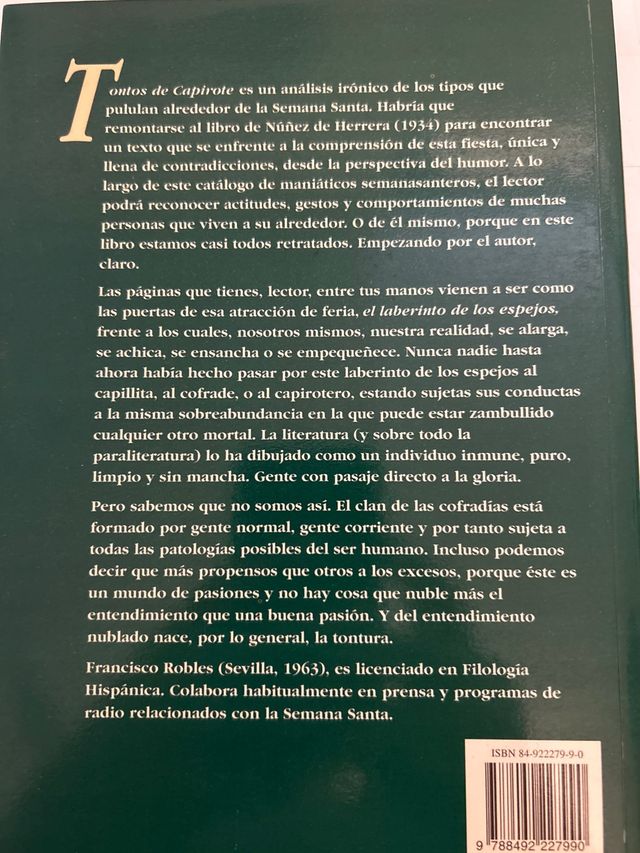 Tontos de Capirote es un análisis irónico de los tipos que pululan alrededor de la Semana Santa. Habría que remontarse al libro de Núñez de Herrera (1934) para encontrar un texto que se enfrente a la comprensión de esta fiesta, única y llena de contradicciones, desde la perspectiva del humor. A lo largo de este catálogo de maniáticos semanasanteros, el lector podrá reconocer actitudes, gestos y comportamientos de muchas personas que viven a su alrededor. O de él mismo, porque en este libro estamos casi todos retratados. Empezando por el autor, claro.

Las páginas que tienes, lector, entre tus manos vienen a ser como las puertas de esa atracción de feria, el laberinto de los espejos, frente a los cuales, nosotros mismos, nuestra realidad, se alarga, se achica, se ensancha o se empequeñece. Nunca nadie hasta ahora había hecho pasar por este laberinto de los espejos al capillita, al cofrade, o al capirotero, estando sujetas sus conductas a la misma sobreabundancia en la que puede estar zambullido cualquier otro mortal. La literatura (y sobre todo la paraliteratura) lo ha dibujado como un individuo inmune, puro, limpio y sin mancha. Gente con pasaje directo a la gloria.

Pero sabemos que no somos así. El clan de las cofradías está formado por gente normal, gente corriente y por tanto sujeta a todas las patologías posibles del ser humano. Incluso podemos decir que más propensos que otros a los excesos, porque éste es un mundo de pasiones y no hay cosa que nuble más el entendimiento que una buena pasión. Y del entendimiento nublado nace, por lo general, la tontura.

Francisco Robles (Sevilla, 1963), es licenciado en Filología Hispánica. Colabora habitualmente en prensa y programas de radio relacionados con la Semana Santa.

ISBN 84-922279-9-0

9 788492 227990